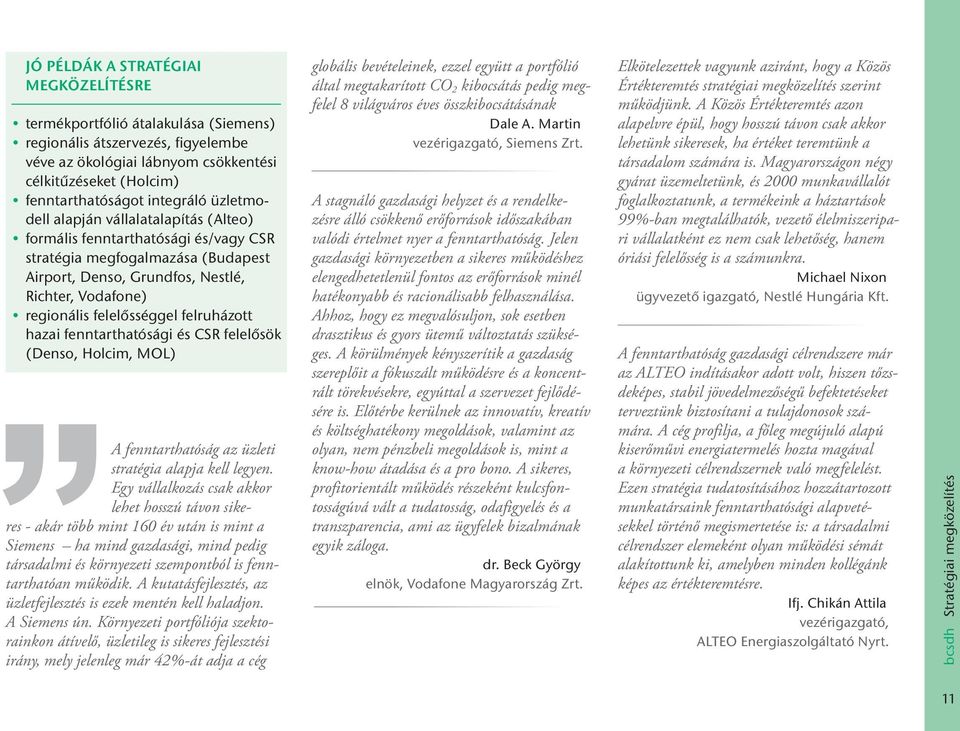 JÓ PÉLDÁK A STRATÉGIAI MEGKÖZELÍTÉSRE

• termékportfólió átalakulása (Siemens)
• regionális átszervezés, figyelembe véve az ökológiai lábnyom csökkentési célkitűzéseket (Holcim)
• fenntarthatóságot integráló üzletmodell alapján vállalatalapítás (Alteo)
• formális fenntarthatósági és/vagy CSR stratégia megfogalmazása (Budapest Airport, Denso, Grundfos, Nestlé, Richter, Vodafone)
• regionális felelősséggel felruházott hazai fenntarthatósági és CSR felelősök (Denso, Holcim, MOL)

A fenntarthatóság az üzleti stratégia alapja kell legyen. Egy vállalkozás csak akkor lehet hosszú távon sikeres - akár több mint 160 év után is mint a Siemens – ha mind gazdasági, mind pedig társadalmi és környezeti szempontból is fenntarthatóan működik. A kutatásfejlesztés, az üzletfejlesztés is ezek mentén kell haladjon. A Siemens ún. Környezeti portfóliója szektorainkon átívelő, üzletileg is sikeres fejlesztési irány, mely jelenleg már 42%-át adja a cég globális bevételeinek, ezzel együtt a portfólió által megtakarított $CO_2$ kibocsátás pedig megfelel 8 világváros éves összkibocsátásának

Dale A. Martin
vezérigazgató, Siemens Zrt.

A stagnáló gazdasági helyzet és a rendelkezésre álló csökkenő erőforrások időszakában valódi értelmet nyer a fenntarthatóság. Jelen gazdasági környezetben a sikeres működéshez elengedhetetlenül fontos az erőforrások minél hatékonyabb és racionálisabb felhasználása. Ahhoz, hogy ez megvalósuljon, sok esetben drasztikus és gyors ütemű változtatás szükséges. A körülmények kényszerítik a gazdaság szereplőit a fókuszált működésre és a koncentrált törekvésekre, egyúttal a szervezet fejlődésére is. Előtérbe kerülnek az innovatív, kreatív és költséghatékony megoldások, valamint az olyan, nem pénzbeli megoldások is, mint a know-how átadása és a pro bono. A sikeres, profitorientált működés részeként kulcsfontosságúvá vált a tudatosság, odafigyelés és a transzparencia, ami az ügyfelek bizalmának egyik záloga.

dr. Beck György
elnök, Vodafone Magyarország Zrt.

Elkötelezettek vagyunk aziránt, hogy a Közös Értékteremtés stratégiai megközelítés szerint működjünk. A Közös Értékteremtés azon alapelvre épül, hogy hosszú távon csak akkor lehetünk sikeresek, ha értéket teremtünk a társadalom számára is. Magyarországon négy gyárat üzemeltetünk, és 2000 munkavállalót foglalkoztatunk, a termékeink a háztartások 99%-ban megtalálhatók, vezető élelmiszeripari vállalatként ez nem csak lehetőség, hanem óriási felelősség is a számunkra.

Michael Nixon
ügyvezető igazgató, Nestlé Hungária Kft.

A fenntarthatóság gazdasági célrendszere már az ALTEO indításakor adott volt, hiszen tőzsdeképes, stabil jövedelmezőségű befektetéseket terveztünk biztosítani a tulajdonosok számára. A cég profilja, a főleg megújuló alapú kiserőművi energiatermelés hozta magával a környezeti célrendszernek való megfelelést. Ezen stratégia tudatosításához hozzátartozott munkatársaink fenntarthatósági alapvetésekkel történő megismertetése is: a társadalmi célrendszer elemeként olyan működési sémát alakítottunk ki, amelyben minden kollégánk képes az értékteremtésre.

Ifj. Chikán Attila
vezérigazgató,
ALTEO Energiaszolgáltató Nyrt.

bcsdh Stratégiai megközelítés

11